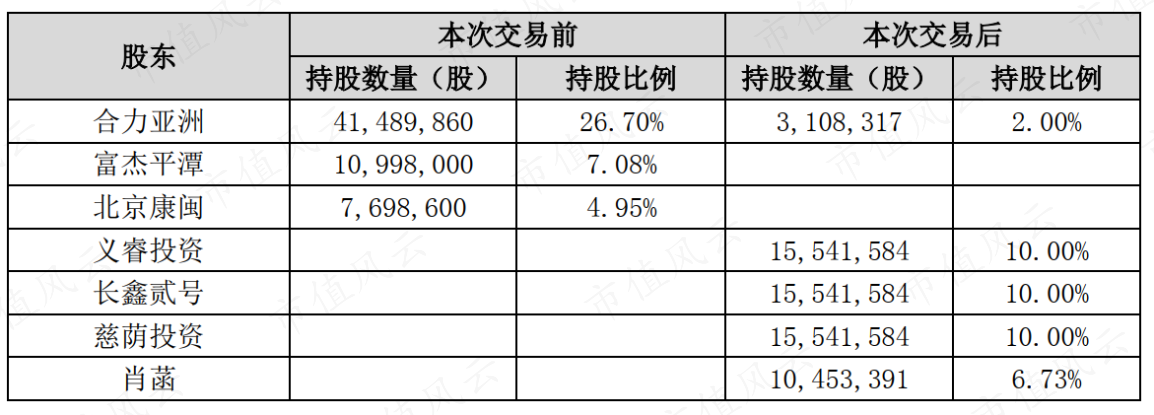 | 股东 | 本次交易前 | | 本次交易后 | |
|---|---|---|---|---|
| | 持股数量（股） | 持股比例 | 持股数量（股） | 持股比例 |
| 合力亚洲 | 41,489,860 | 26.70% | 3,108,317 | 2.00% |
| 富杰平潭 | 10,998,000 | 7.08% | | |
| 北京康闽 | 7,698,600 | 4.95% | | |
| 义睿投资 | | | 15,541,584 | 10.00% |
| 长鑫贰号 | | | 15,541,584 | 10.00% |
| 慈荫投资 | | | 15,541,584 | 10.00% |
| 肖菡 | | | 10,453,391 | 6.73% |

市值风云